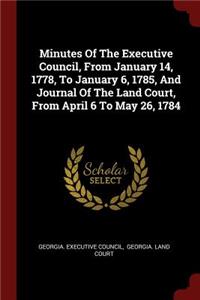 Minutes Of The Executive Council, From January 14, 1778, To January 6, 1785, And Journal Of The Land Court, From April 6 To May 26, 1784

Scholar
SELECT

GEORGIA. EXECUTIVE COUNCIL, GEORGIA. LAND COURT